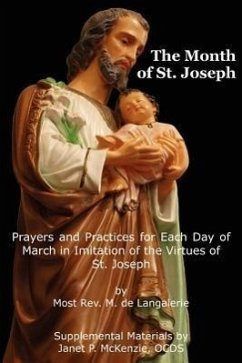 The Month of St. Joseph

Prayers and Practices for Each Day of March in Imitation of the Virtues of St. Joseph

by
Most Rev. M. de Langalerie

Supplemental Materials by
Janet P. McKenzie, OCDS